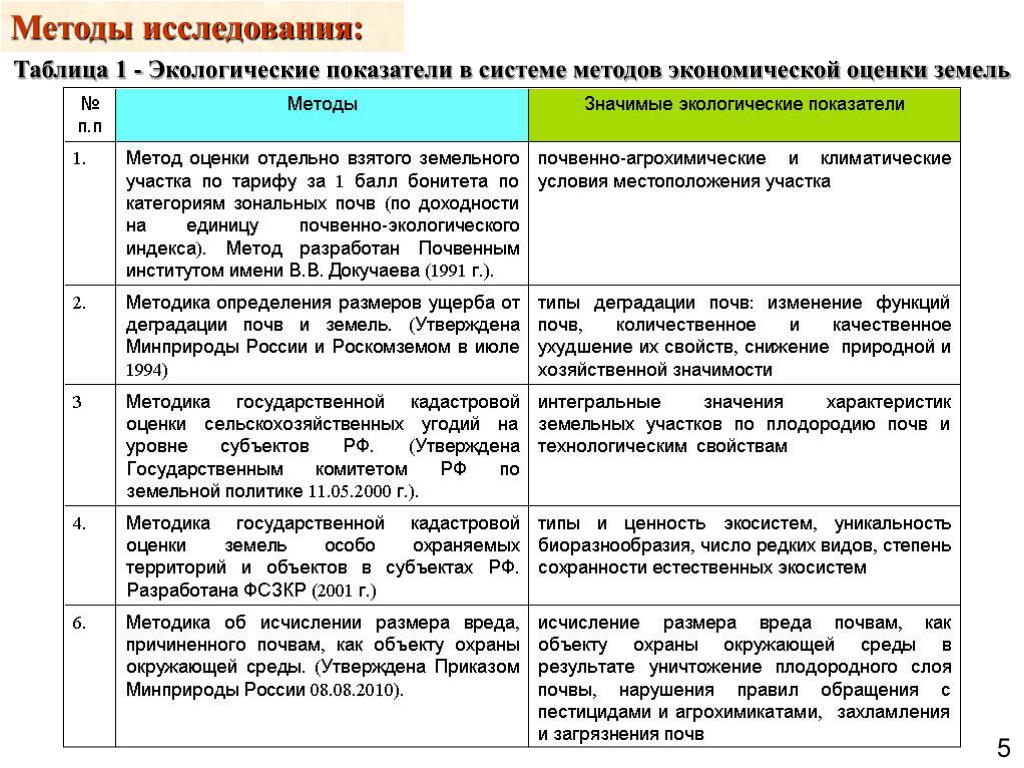 Методы исследования:

Таблица 1 - Экологические показатели в системе методов экономической оценки земель

| № п.п | Методы | Значимые экологические показатели |
|---|---|---|
| 1. | Метод оценки отдельно взятого земельного участка по тарифу за 1 балл бонитета по категориям зональных почв (по доходности на единицу почвенно-экологического индекса). Метод разработан Почвенным институтом имени В.В. Докучаева (1991 г.). | почвенно-агрохимические и климатические условия местоположения участка |
| 2. | Методика определения размеров ущерба от деградации почв и земель. (Утверждена Минприроды России и Роскомземом в июле 1994) | типы деградации почв: изменение функций почв, количественное и качественное ухудшение их свойств, снижение природной и хозяйственной значимости |
| 3 | Методика государственной кадастровой оценки сельскохозяйственных угодий на уровне субъектов РФ. (Утверждена Государственным комитетом РФ по земельной политике 11.05.2000 г.). | интегральные значения характеристик земельных участков по плодородию почв и технологическим свойствам |
| 4. | Методика государственной кадастровой оценки земель особо охраняемых территорий и объектов в субъектах РФ. Разработана ФСЗКР (2001 г.) | типы и ценность экосистем, уникальность биоразнообразия, число редких видов, степень сохранности естественных экосистем |
| 6. | Методика об исчислении размера вреда, причиненного почвам, как объекту охраны окружающей среды. (Утверждена Приказом Минприроды России 08.08.2010). | исчисление размера вреда почвам, как объекту охраны окружающей среды в результате уничтожение плодородного слоя почвы, нарушения правил обращения с пестицидами и агрохимикатами, захламления и загрязнения почв |

5